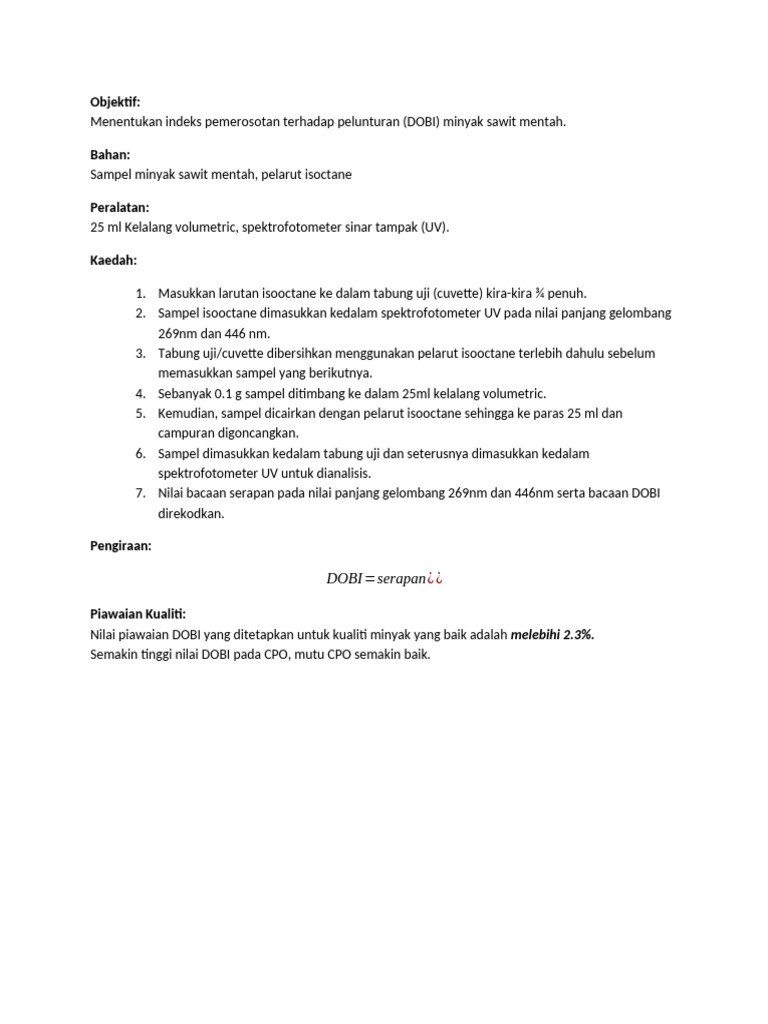 Objektif:
Menentukan indeks pemerosotan terhadap pelunturan (DOBI) minyak sawit mentah.

Bahan:
Sampel minyak sawit mentah, pelarut isoctane

Peralatan:
25 ml Kelalang volumetric, spektrofotometer sinar tampak (UV).

Kaedah:

1. Masukkan larutan isooctane ke dalam tabung uji (cuvette) kira-kira ¾ penuh.
2. Sampel isooctane dimasukkan kedalam spektrofotometer UV pada nilai panjang gelombang 269nm dan 446 nm.
3. Tabung uji/cuvette dibersihkan menggunakan pelarut isooctane terlebih dahulu sebelum memasukkan sampel yang berikutnya.
4. Sebanyak 0.1 g sampel ditimbang ke dalam 25ml kelalang volumetric.
5. Kemudian, sampel dicairkan dengan pelarut isooctane sehingga ke paras 25 ml dan campuran digoncangkan.
6. Sampel dimasukkan kedalam tabung uji dan seterusnya dimasukkan kedalam spektrofotometer UV untuk dianalisis.
7. Nilai bacaan serapan pada nilai panjang gelombang 269nm dan 446nm serta bacaan DOBI direkodkan.

Pengiraan:

$DOBI = serapan¿¿$

Piawaian Kualiti:
Nilai piawaian DOBI yang ditetapkan untuk kualiti minyak yang baik adalah melebihi 2.3%.
Semakin tinggi nilai DOBI pada CPO, mutu CPO semakin baik.